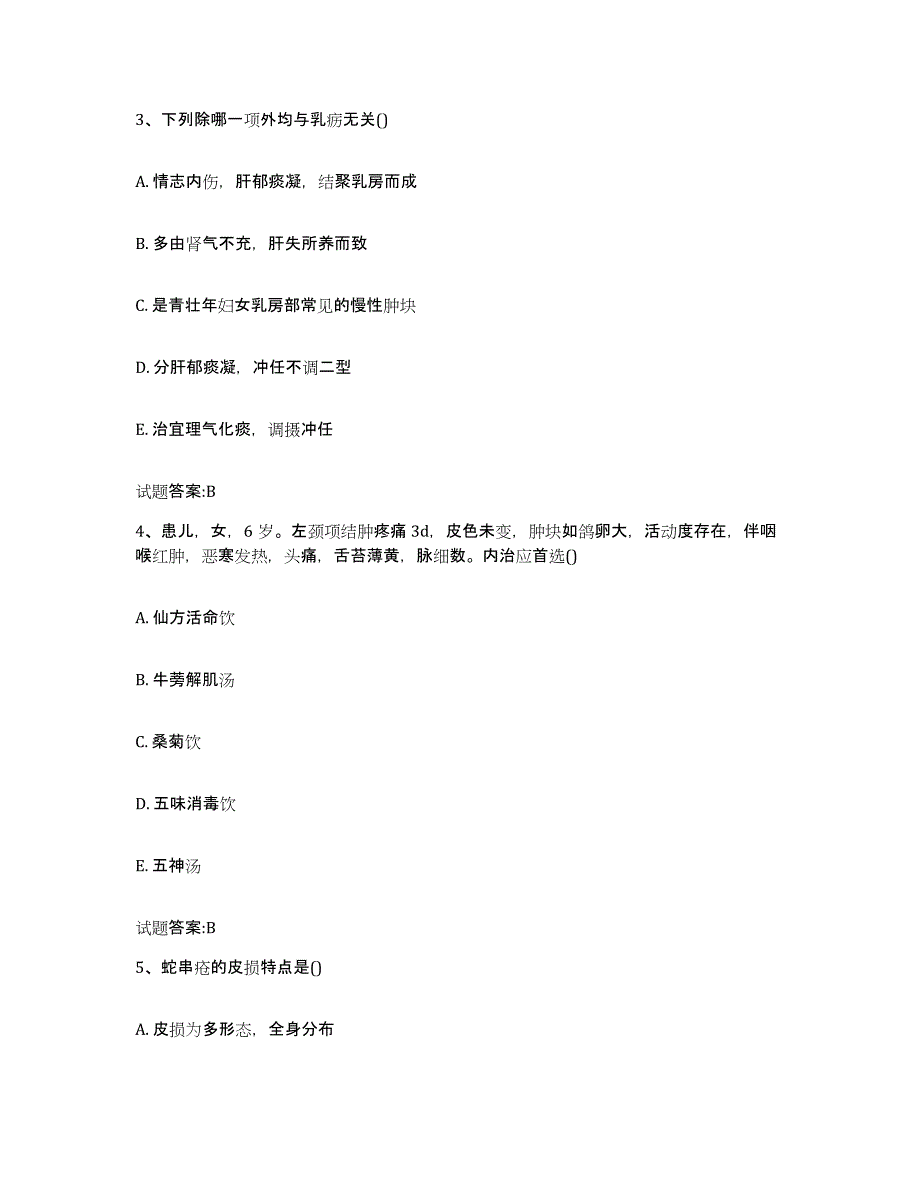 3、下列除哪一项外均与乳疬无关()

A. 情志内伤，肝郁痰凝，结聚乳房而成

B. 多由肾气不充，肝失所养而致

C. 是青壮年妇女乳房部常见的慢性肿块

D. 分肝郁痰凝，冲任不调二型

E. 治宜理气化痰，调摄冲任

试题答案:B

4、患儿，女，6 岁。左颈项结肿疼痛 3d，皮色未变，肿块如鸽卵大，活动度存在，伴咽喉红肿，恶寒发热，头痛，舌苔薄黄，脉细数。内治应首选()

A. 仙方活命饮

B. 牛蒡解肌汤

C. 桑菊饮

D. 五味消毒饮

E. 五神汤

试题答案:B

5、蛇串疮的皮损特点是()

A. 皮损为多形态，全身分布